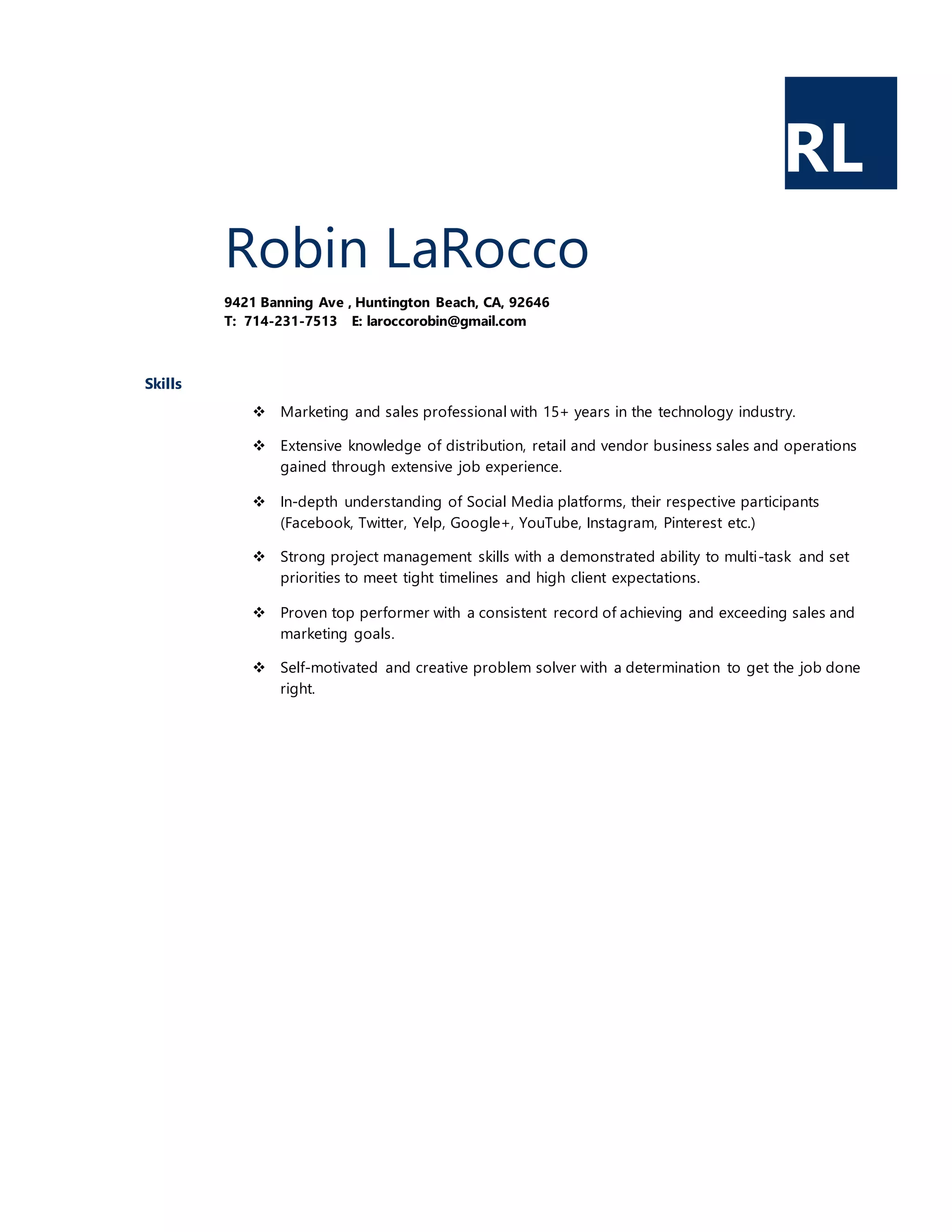 RL

Robin LaRocco

9421 Banning Ave , Huntington Beach, CA, 92646
T: 714-231-7513 E: laroccorobin@gmail.com

Skills

❖ Marketing and sales professional with 15+ years in the technology industry.

❖ Extensive knowledge of distribution, retail and vendor business sales and operations gained through extensive job experience.

❖ In-depth understanding of Social Media platforms, their respective participants (Facebook, Twitter, Yelp, Google+, YouTube, Instagram, Pinterest etc.)

❖ Strong project management skills with a demonstrated ability to multi-task and set priorities to meet tight timelines and high client expectations.

❖ Proven top performer with a consistent record of achieving and exceeding sales and marketing goals.

❖ Self-motivated and creative problem solver with a determination to get the job done right.